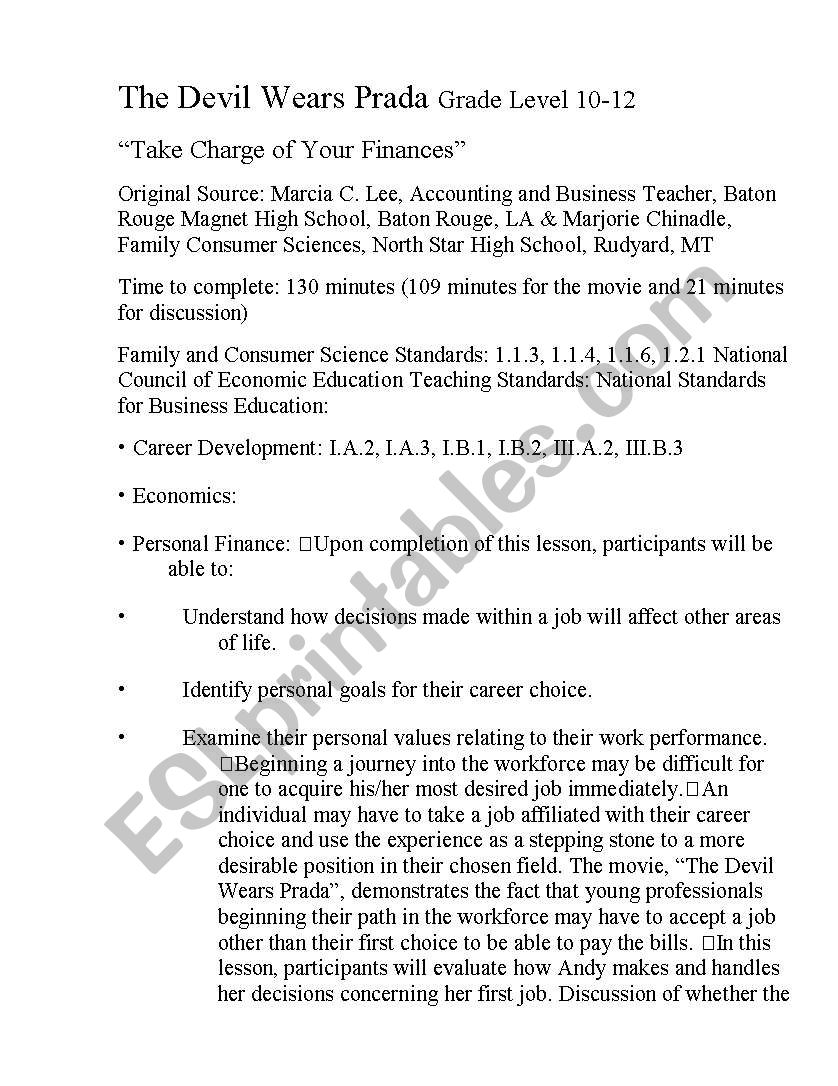 The Devil Wears Prada Grade Level 10-12

“Take Charge of Your Finances”

Original Source: Marcia C. Lee, Accounting and Business Teacher, Baton Rouge Magnet High School, Baton Rouge, LA & Marjorie Chinadle, Family Consumer Sciences, North Star High School, Rudyard, MT

Time to complete: 130 minutes (109 minutes for the movie and 21 minutes for discussion)

Family and Consumer Science Standards: 1.1.3, 1.1.4, 1.1.6, 1.2.1 National Council of Economic Education Teaching Standards: National Standards for Business Education:

• Career Development: I.A.2, I.A.3, I.B.1, I.B.2, III.A.2, III.B.3

• Economics:

• Personal Finance: □Upon completion of this lesson, participants will be able to:

• Understand how decisions made within a job will affect other areas of life.

• Identify personal goals for their career choice.

• Examine their personal values relating to their work performance. □Beginning a journey into the workforce may be difficult for one to acquire his/her most desired job immediately.□An individual may have to take a job affiliated with their career choice and use the experience as a stepping stone to a more desirable position in their chosen field. The movie, “The Devil Wears Prada”, demonstrates the fact that young professionals beginning their path in the workforce may have to accept a job other than their first choice to be able to pay the bills. □In this lesson, participants will evaluate how Andy makes and handles her decisions concerning her first job. Discussion of whether the

ESLprintables.com